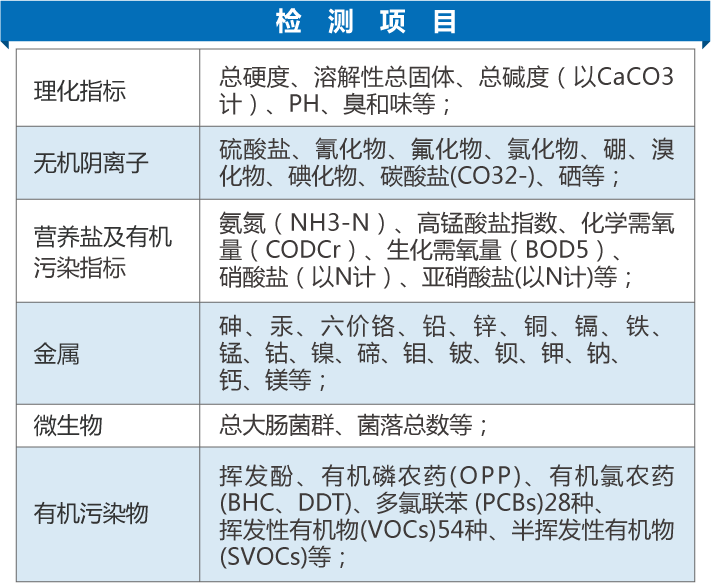 检 测 项 目

| 理化指标 | 总硬度、溶解性总固体、总碱度（以CaCO3计）、PH、臭和味等； |
|---|---|
| 无机阴离子 | 硫酸盐、氰化物、氟化物、氯化物、硼、溴化物、碘化物、碳酸盐(CO32-)、硒等； |
| 营养盐及有机污染指标 | 氨氮（NH3-N）、高锰酸盐指数、化学需氧量（CODCr）、生化需氧量（BOD5）、硝酸盐（以N计）、亚硝酸盐(以N计)等； |
| 金属 | 砷、汞、六价铬、铅、锌、铜、镉、铁、锰、钴、镍、碲、钼、铍、钡、钾、钠、钙、镁等； |
| 微生物 | 总大肠菌群、菌落总数等； |
| 有机污染物 | 挥发酚、有机磷农药(OPP)、有机氯农药(BHC、DDT)、多氯联苯 (PCBs)28种、挥发性有机物(VOCs)54种、半挥发性有机物(SVOCs)等； |